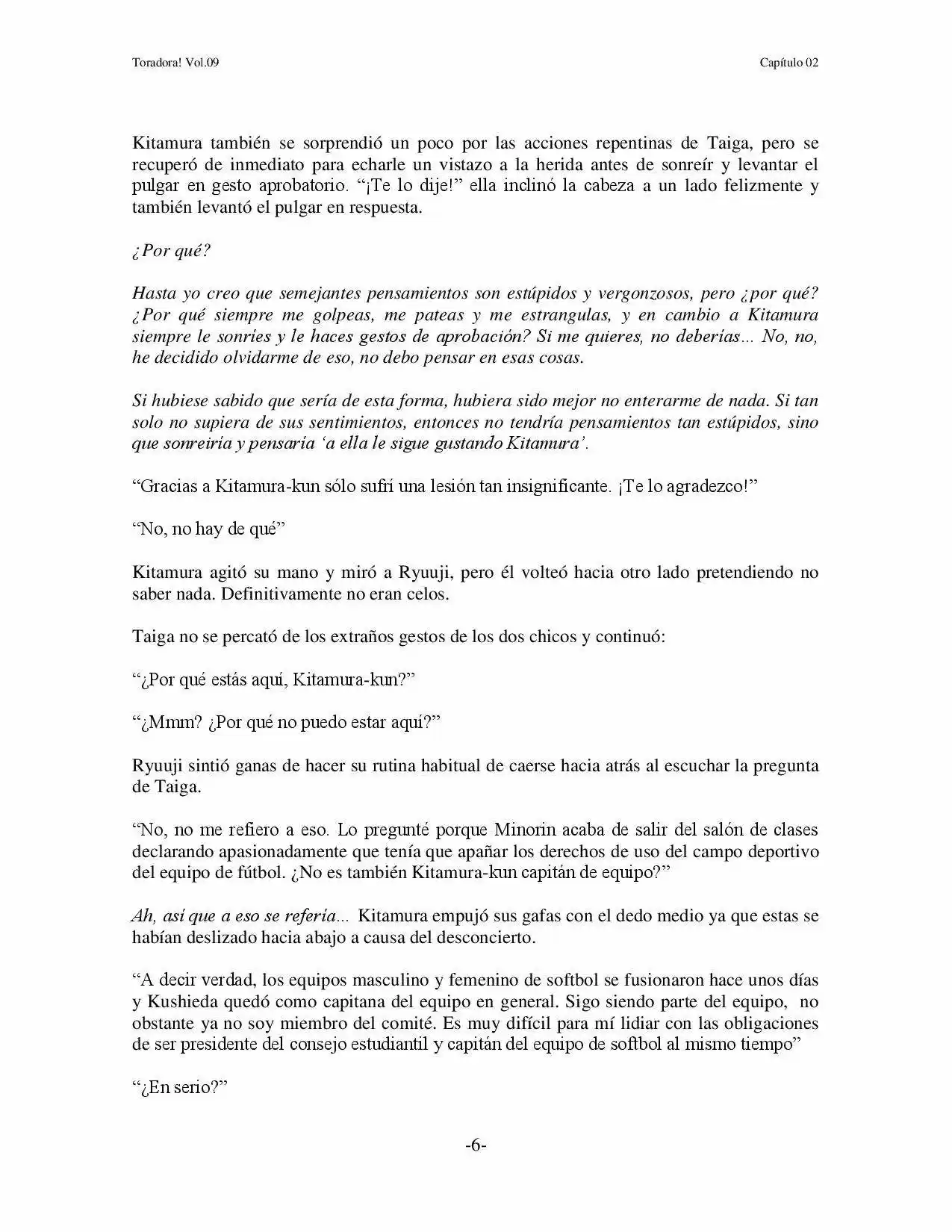 Toradora! Vol.09

Capítulo 02

Kitamura también se sorprendió un poco por las acciones repentinas de Taiga, pero se recuperó de inmediato para echarle un vistazo a la herida antes de sonreír y levantar el pulgar en gesto aprobatorio. "¡Te lo dije!" ella inclinó la cabeza a un lado felizmente y también levantó el pulgar en respuesta.

¿Por qué?

Hasta yo creo que semejantes pensamientos son estúpidos y vergonzosos, pero ¿por qué? ¿Por qué siempre me golpeas, me pateas y me estrangulas, y en cambio a Kitamura siempre le sonríes y le haces gestos de aprobación? Si me quieres, no deberías... No, no, he decidido olvidarme de eso, no debo pensar en esas cosas.

Si hubiese sabido que sería de esta forma, hubiera sido mejor no enterarme de nada. Si tan solo no supiera de sus sentimientos, entonces no tendría pensamientos tan estúpidos, sino que sonreiría y pensaría 'a ella le sigue gustando Kitamura'.

"Gracias a Kitamura-kun sólo sufrí una lesión tan insignificante. ¡Te lo agradezco!"

"No, no hay de qué"

Kitamura agitó su mano y miró a Ryuuji, pero él volteó hacia otro lado pretendiendo no saber nada. Definitivamente no eran celos.

Taiga no se percató de los extraños gestos de los dos chicos y continuó:

"¿Por qué estás aquí, Kitamura-kun?"

"¿Mmm? ¿Por qué no puedo estar aquí?"

Ryuuji sintió ganas de hacer su rutina habitual de caerse hacia atrás al escuchar la pregunta de Taiga.

"No, no me refiero a eso. Lo pregunté porque Minorin acaba de salir del salón de clases declarando apasionadamente que tenía que apañar los derechos de uso del campo deportivo del equipo de fútbol. ¿No es también Kitamura-kun capitán de equipo?"

Ah, así que a eso se refería... Kitamura empujó sus gafas con el dedo medio ya que estas se habían deslizado hacia abajo a causa del desconcierto.

"A decir verdad, los equipos masculino y femenino de softbol se fusionaron hace unos días y Kushieda quedó como capitana del equipo en general. Sigo siendo parte del equipo, no obstante ya no soy miembro del comité. Es muy difícil para mí lidiar con las obligaciones de ser presidente del consejo estudiantil y capitán del equipo de softbol al mismo tiempo"

"¿En serio?"

-6-